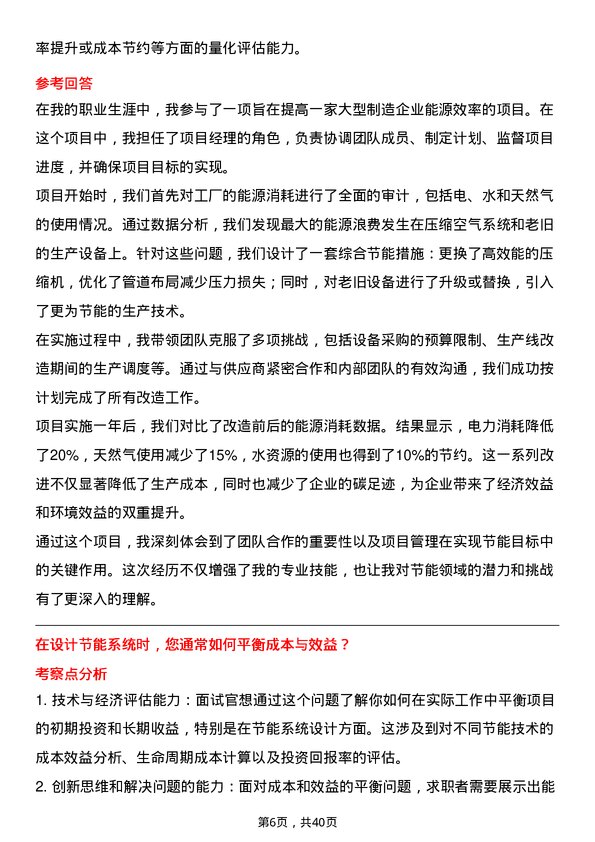 率提升或成本节约等方面的量化评估能力。

参考回答

在我的职业生涯中，我参与了一项旨在提高一家大型制造企业能源效率的项目。在这个项目中，我担任了项目经理的角色，负责协调团队成员、制定计划、监督项目进度，并确保项目目标的实现。

项目开始时，我们首先对工厂的能源消耗进行了全面的审计，包括电、水和天然气的使用情况。通过数据分析，我们发现最大的能源浪费发生在压缩空气系统和老旧的生产设备上。针对这些问题，我们设计了一套综合节能措施：更换了高效能的压缩机，优化了管道布局减少压力损失；同时，对老旧设备进行了升级或替换，引入了更为节能的生产技术。

在实施过程中，我带领团队克服了多项挑战，包括设备采购的预算限制、生产线改造期间的生产调度等。通过与供应商紧密合作和内部团队的有效沟通，我们成功按计划完成了所有改造工作。

项目实施一年后，我们对比了改造前后的能源消耗数据。结果显示，电力消耗降低了20%，天然气使用减少了15%，水资源的使用也得到了10%的节约。这一系列改进不仅显著降低了生产成本，同时也减少了企业的碳足迹，为企业带来了经济效益和环境效益的双重提升。

通过这个项目，我深刻体会到了团队合作的重要性以及项目管理在实现节能目标中的关键作用。这次经历不仅增强了我的专业技能，也让我对节能领域的潜力和挑战有了更深入的理解。

在设计节能系统时，您通常如何平衡成本与效益？

考察点分析

1. 技术与经济评估能力：面试官想通过这个问题了解你如何在实际工作中平衡项目的初期投资和长期收益，特别是在节能系统设计方面。这涉及到对不同节能技术的成本效益分析、生命周期成本计算以及投资回报率的评估。

2. 创新思维和解决问题的能力：面对成本和效益的平衡问题，求职者需要展示出能

第6页，共40页